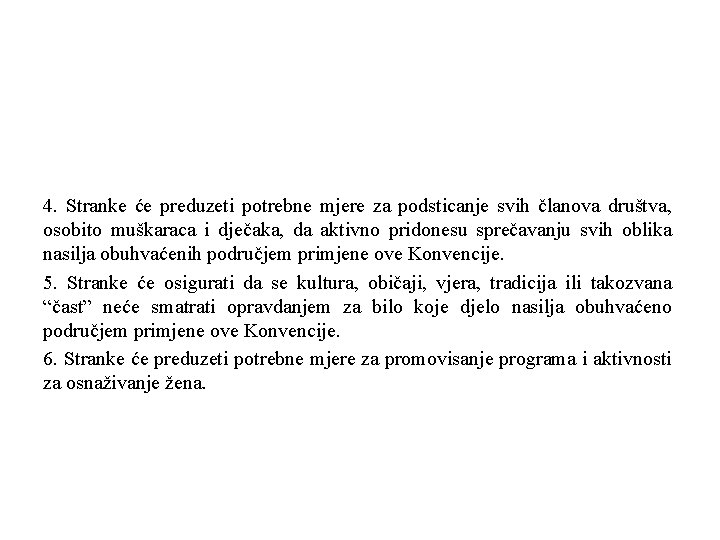 4. Stranke će preduzeti potrebne mjere za podsticanje svih članova društva, osobito muškaraca i dječaka, da aktivno pridonesu sprečavanju svih oblika nasilja obuhvaćenih područjem primjene ove Konvencije.

5. Stranke će osigurati da se kultura, običaji, vjera, tradicija ili takozvana “čast” neće smatrati opravdanjem za bilo koje djelo nasilja obuhvaćeno područjem primjene ove Konvencije.

6. Stranke će preduzeti potrebne mjere za promovisanje programa i aktivnosti za osnaživanje žena.